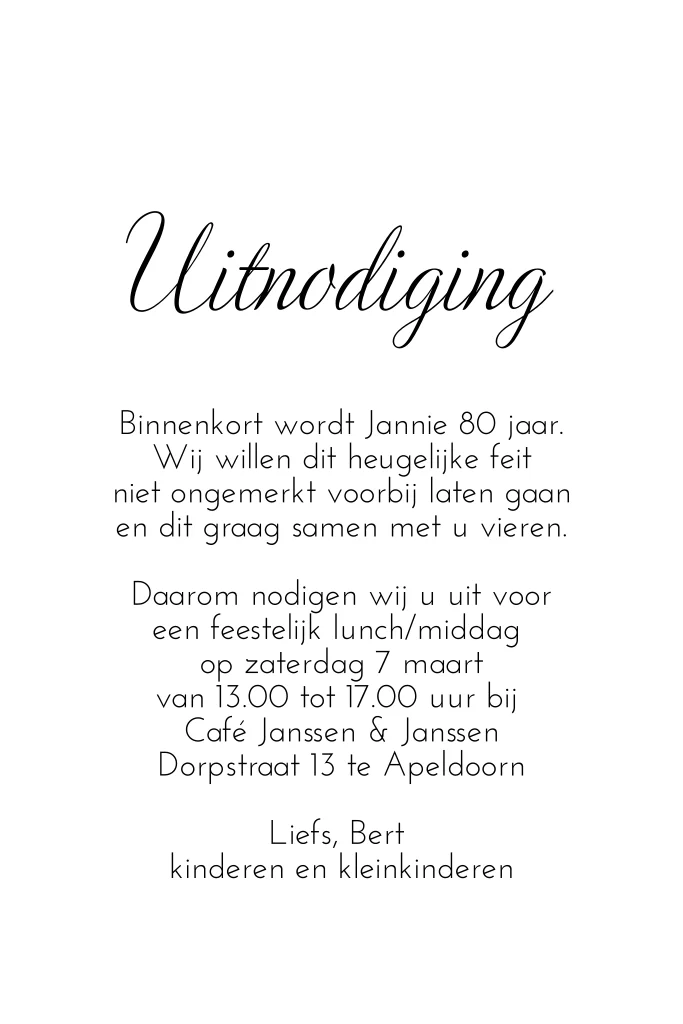 Uitnodiging

Binnenkort wordt Jannie 80 jaar. Wij willen dit heugelijke feit niet ongemerkt voorbij laten gaan en dit graag samen met u vieren.

Daarom nodigen wij u uit voor een feestelijk lunch/middag op zaterdag 7 maart van 13.00 tot 17.00 uur bij Café Janssen & Janssen Dorpstraat 13 te Apeldoorn

Liefs, Bert
kinderen en kleinkinderen